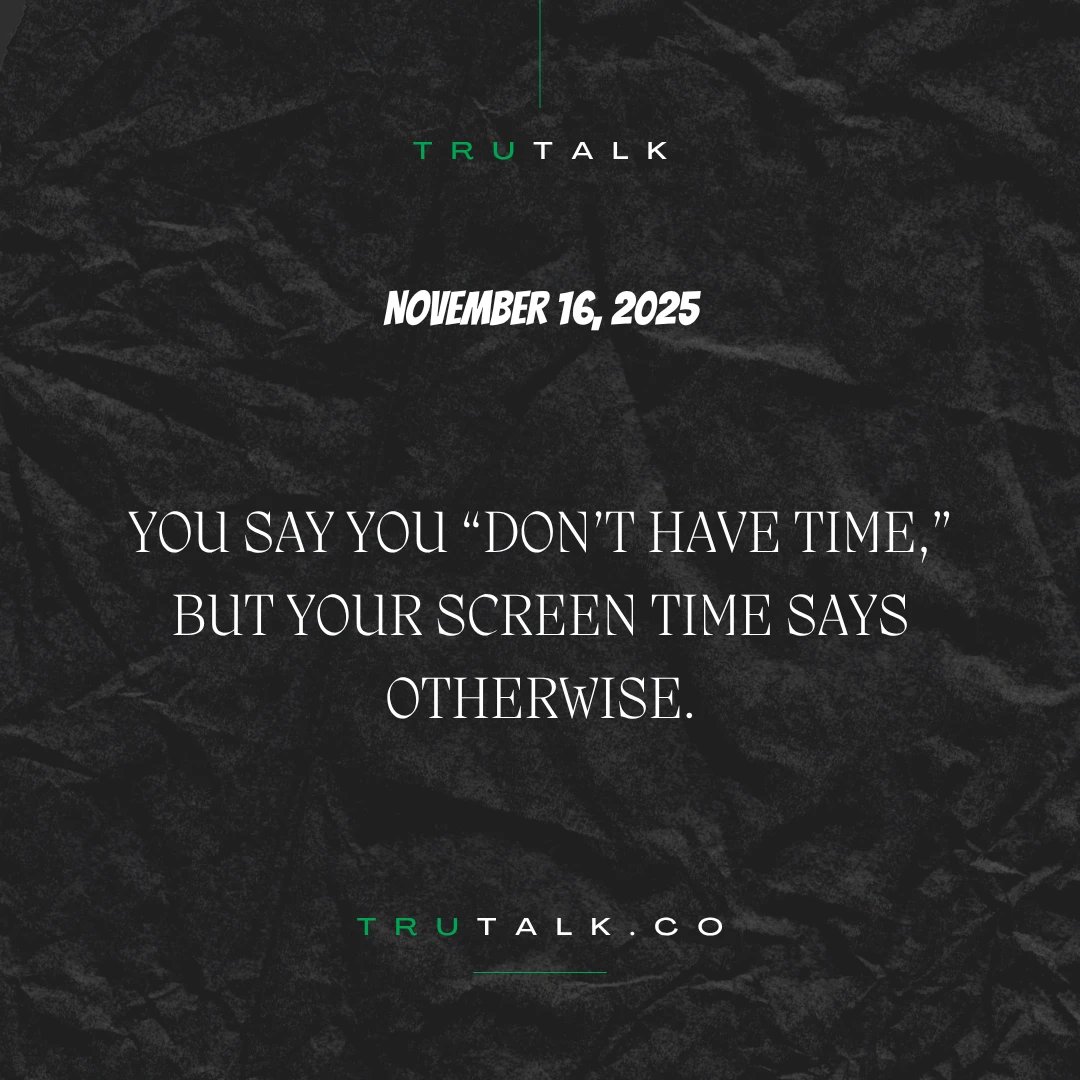 TRUTALK

NOVEMBER 16, 2025

YOU SAY YOU “DON’T HAVE TIME,” BUT YOUR SCREEN TIME SAYS OTHERWISE.

TRUTALK.CO